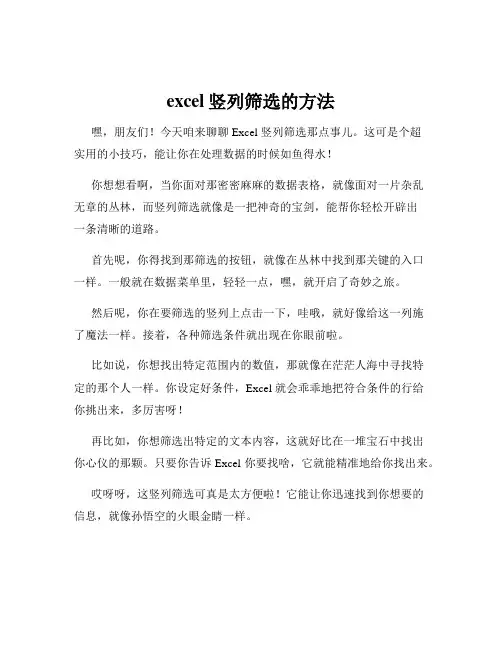 excel 竖列筛选的方法

嘿，朋友们！今天咱来聊聊 Excel 竖列筛选那点事儿。这可是个超实用的小技巧，能让你在处理数据的时候如鱼得水！

你想想看啊，当你面对那密密麻麻的数据表格，就像面对一片杂乱无章的丛林，而竖列筛选就像是一把神奇的宝剑，能帮你轻松开辟出一条清晰的道路。

首先呢，你得找到那筛选的按钮，就像在丛林中找到那关键的入口一样。一般就在数据菜单里，轻轻一点，嘿，就开启了奇妙之旅。

然后呢，你在要筛选的竖列上点击一下，哇哦，就好像给这一列施了魔法一样。接着，各种筛选条件就出现在你眼前啦。

比如说，你想找出特定范围内的数值，那就像在茫茫人海中寻找特定的那个人一样。你设定好条件，Excel 就会乖乖地把符合条件的行给你挑出来，多厉害呀！

再比如，你想筛选出特定的文本内容，这就好比在一堆宝石中找出你心仪的那颗。只要你告诉 Excel 你要找啥，它就能精准地给你找出来。

哎呀呀，这竖列筛选可真是太方便啦！它能让你迅速找到你想要的信息，就像孙悟空的火眼金睛一样。